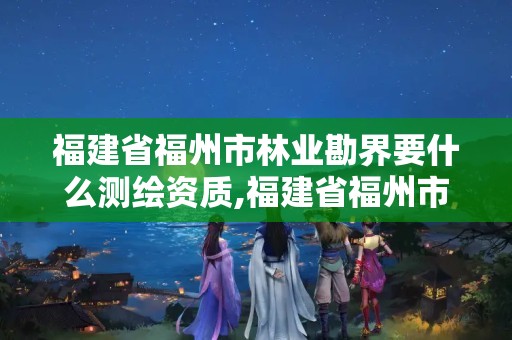 福建省福州市林业勘界要什么测绘资质,福建省福州市